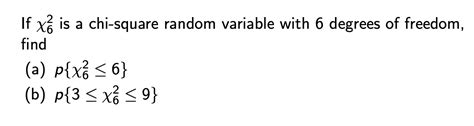 If $\chi_6^2$ is a chi-square random variable with 6 degrees of freedom, find

(a) $p\{\chi_6^2 \leq 6\}$

(b) $p\{3 \leq \chi_6^2 \leq 9\}$